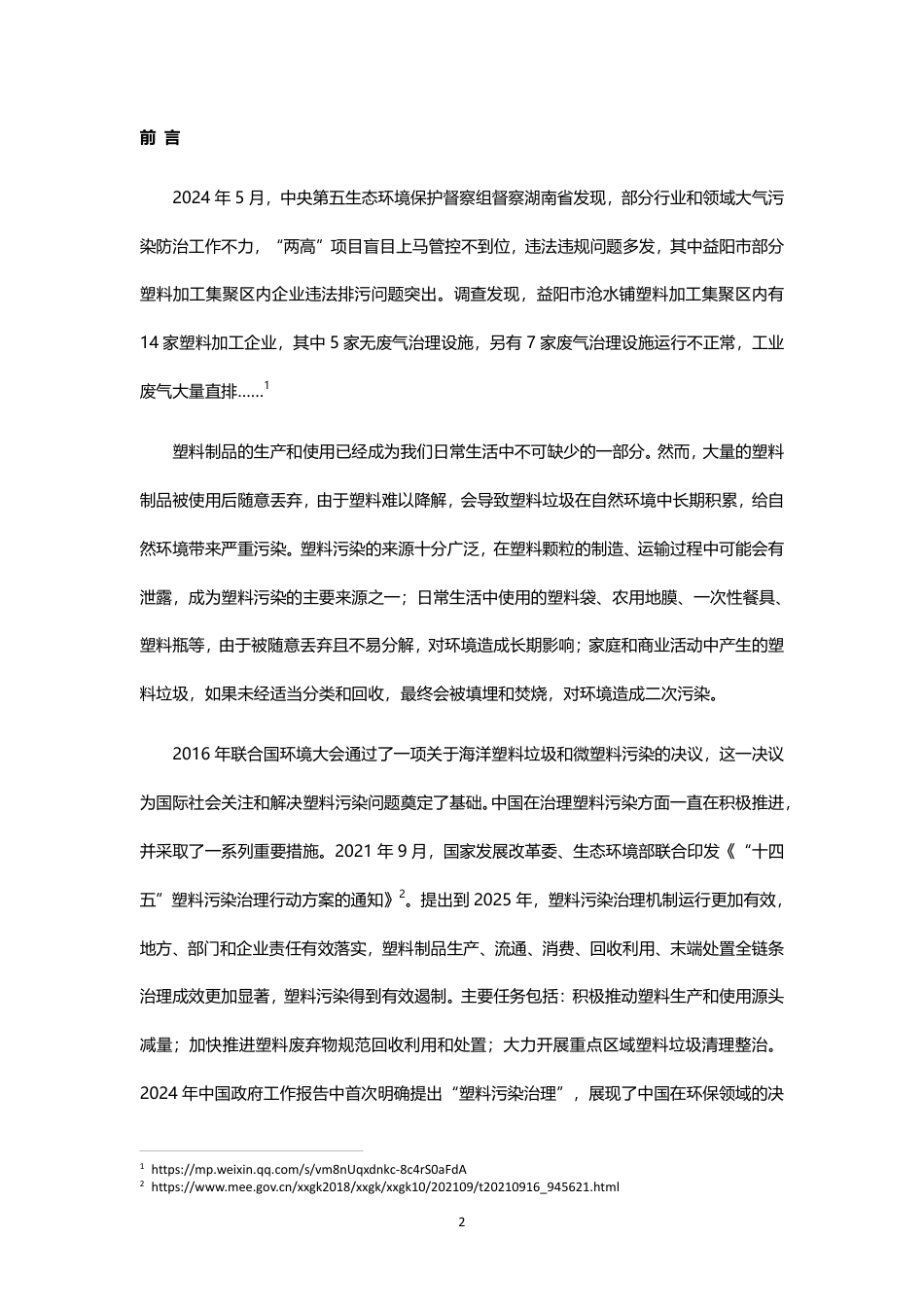 前 言

2024 年 5 月，中央第五生态环境保护督察组督察湖南省发现，部分行业和领域大气污染防治工作不力，“两高”项目盲目上马管控不到位，违法违规问题多发，其中益阳市部分塑料加工集聚区内企业违法排污问题突出。调查发现，益阳市沧水铺塑料加工集聚区内有 14 家塑料加工企业，其中 5 家无废气治理设施，另有 7 家废气治理设施运行不正常，工业废气大量直排……$^1$

塑料制品的生产和使用已经成为我们日常生活中不可缺少的一部分。然而，大量的塑料制品被使用后随意丢弃，由于塑料难以降解，会导致塑料垃圾在自然环境中长期积累，给自然环境带来严重污染。塑料污染的来源十分广泛，在塑料颗粒的制造、运输过程中可能会有泄露，成为塑料污染的主要来源之一；日常生活中使用的塑料袋、农用地膜、一次性餐具、塑料瓶等，由于被随意丢弃且不易分解，对环境造成长期影响；家庭和商业活动中产生的塑料垃圾，如果未经适当分类和回收，最终会被填埋和焚烧，对环境造成二次污染。

2016 年联合国环境大会通过了一项关于海洋塑料垃圾和微塑料污染的决议，这一决议为国际社会关注和解决塑料污染问题奠定了基础。中国在治理塑料污染方面一直在积极推进，并采取了一系列重要措施。2021 年 9 月，国家发展改革委、生态环境部联合印发《“十四五”塑料污染治理行动方案的通知》$^2$。提出到 2025 年，塑料污染治理机制运行更加有效，地方、部门和企业责任有效落实，塑料制品生产、流通、消费、回收利用、末端处置全链条治理成效更加显著，塑料污染得到有效遏制。主要任务包括：积极推动塑料生产和使用源头减量；加快推进塑料废弃物规范回收利用和处置；大力开展重点区域塑料垃圾清理整治。2024 年中国政府工作报告中首次明确提出“塑料污染治理”，展现了中国在环保领域的决

$^1$ https://mp.weixin.qq.com/s/vm8nUqxdnkc-8c4rS0aFdA
$^2$ https://www.mee.gov.cn/xxgk2018/xxgk/xxgk10/202109/t20210916_945621.html

2